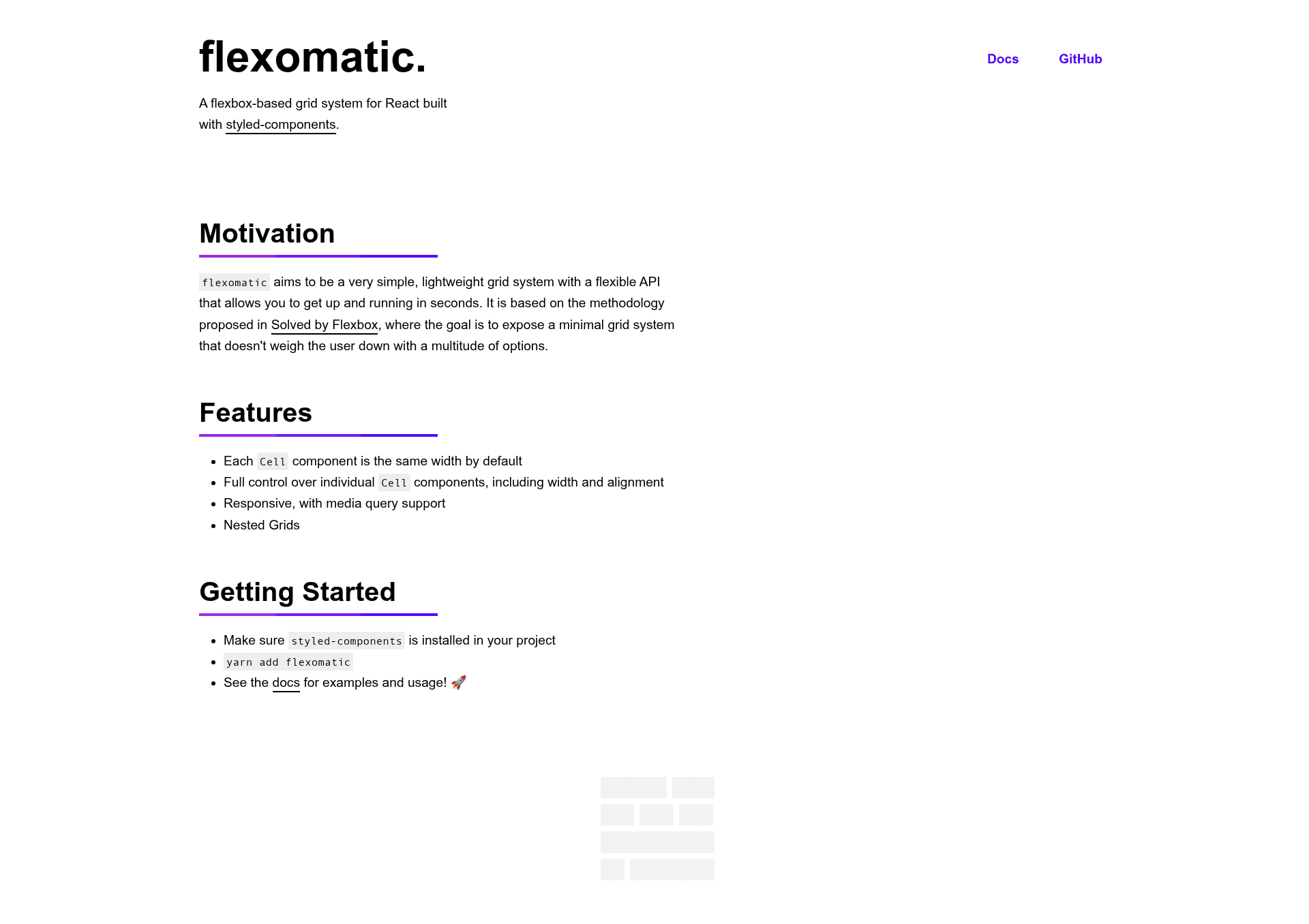 flexomatic.

Docs GitHub

A flexbox-based grid system for React built with styled-components.

Motivation

flexomatic aims to be a very simple, lightweight grid system with a flexible API that allows you to get up and running in seconds. It is based on the methodology proposed in Solved by Flexbox, where the goal is to expose a minimal grid system that doesn't weigh the user down with a multitude of options.

Features

- Each Cell component is the same width by default
- Full control over individual Cell components, including width and alignment
- Responsive, with media query support
- Nested Grids

Getting Started

- Make sure styled-components is installed in your project
- yarn add flexomatic
- See the docs for examples and usage! 🚀